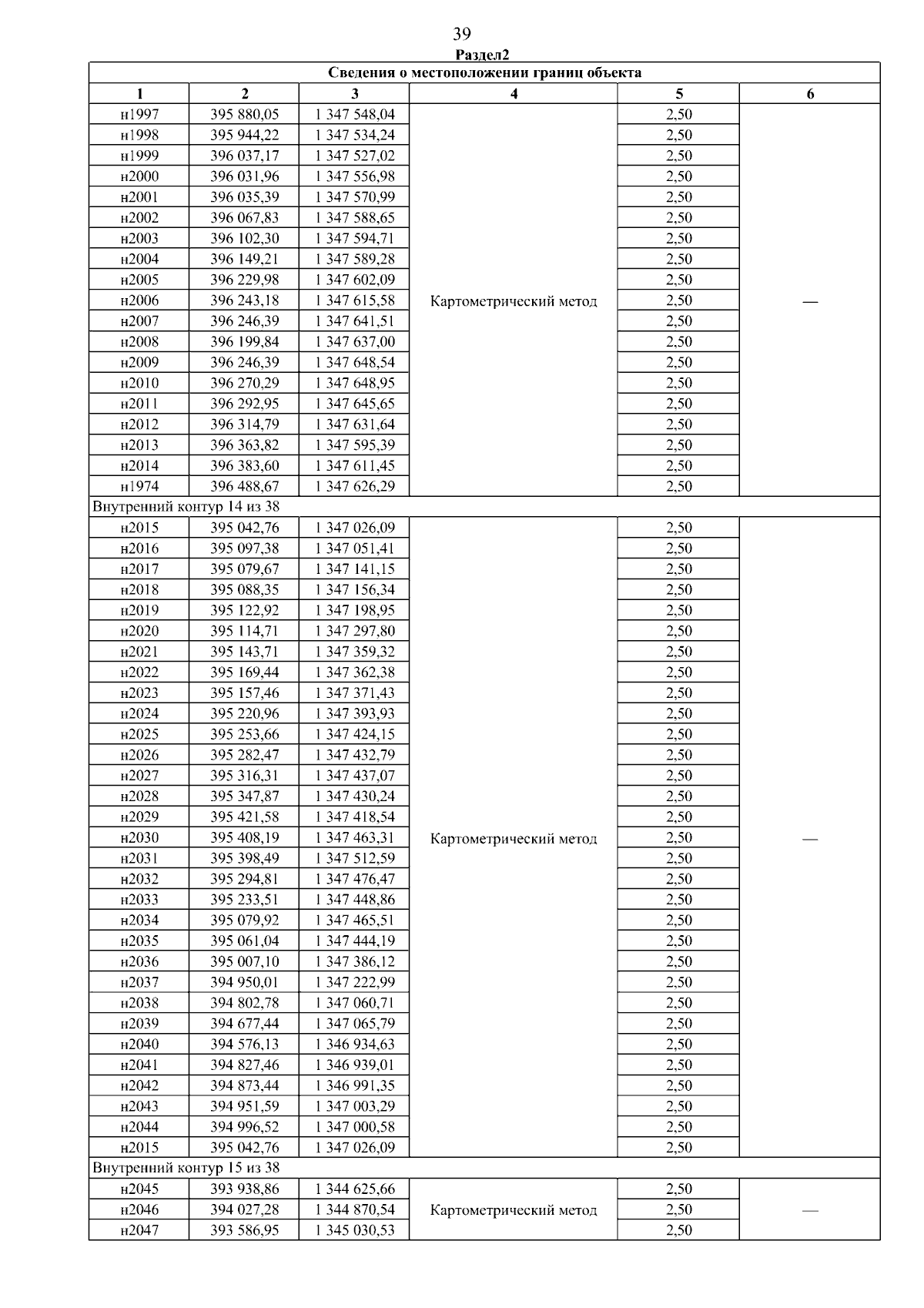 39

Раздел2

| Сведения о местоположении границ объекта | | | | | |
|---|---|---|---|---|---|
| 1 | 2 | 3 | 4 | 5 | 6 |
| н1997 | 395 880,05 | 1 347 548,04 | Картометрический метод | 2,50 | — |
| н1998 | 395 944,22 | 1 347 534,24 | | 2,50 | |
| н1999 | 396 037,17 | 1 347 527,02 | | 2,50 | |
| н2000 | 396 031,96 | 1 347 556,98 | | 2,50 | |
| н2001 | 396 035,39 | 1 347 570,99 | | 2,50 | |
| н2002 | 396 067,83 | 1 347 588,65 | | 2,50 | |
| н2003 | 396 102,30 | 1 347 594,71 | | 2,50 | |
| н2004 | 396 149,21 | 1 347 589,28 | | 2,50 | |
| н2005 | 396 229,98 | 1 347 602,09 | | 2,50 | |
| н2006 | 396 243,18 | 1 347 615,58 | | 2,50 | |
| н2007 | 396 246,39 | 1 347 641,51 | | 2,50 | |
| н2008 | 396 199,84 | 1 347 637,00 | | 2,50 | |
| н2009 | 396 246,39 | 1 347 648,54 | | 2,50 | |
| н2010 | 396 270,29 | 1 347 648,95 | | 2,50 | |
| н2011 | 396 292,95 | 1 347 645,65 | | 2,50 | |
| н2012 | 396 314,79 | 1 347 631,64 | | 2,50 | |
| н2013 | 396 363,82 | 1 347 595,39 | | 2,50 | |
| н2014 | 396 383,60 | 1 347 611,45 | | 2,50 | |
| н1974 | 396 488,67 | 1 347 626,29 | | 2,50 | |
| Внутренний контур 14 из 38 | | | | | |
| н2015 | 395 042,76 | 1 347 026,09 | Картометрический метод | 2,50 | — |
| н2016 | 395 097,38 | 1 347 051,41 | | 2,50 | |
| н2017 | 395 079,67 | 1 347 141,15 | | 2,50 | |
| н2018 | 395 088,35 | 1 347 156,34 | | 2,50 | |
| н2019 | 395 122,92 | 1 347 198,95 | | 2,50 | |
| н2020 | 395 114,71 | 1 347 297,80 | | 2,50 | |
| н2021 | 395 143,71 | 1 347 359,32 | | 2,50 | |
| н2022 | 395 169,44 | 1 347 362,38 | | 2,50 | |
| н2023 | 395 157,46 | 1 347 371,43 | | 2,50 | |
| н2024 | 395 220,96 | 1 347 393,93 | | 2,50 | |
| н2025 | 395 253,66 | 1 347 424,15 | | 2,50 | |
| н2026 | 395 282,47 | 1 347 432,79 | | 2,50 | |
| н2027 | 395 316,31 | 1 347 437,07 | | 2,50 | |
| н2028 | 395 347,87 | 1 347 430,24 | | 2,50 | |
| н2029 | 395 421,58 | 1 347 418,54 | | 2,50 | |
| н2030 | 395 408,19 | 1 347 463,31 | | 2,50 | |
| н2031 | 395 398,49 | 1 347 512,59 | | 2,50 | |
| н2032 | 395 294,81 | 1 347 476,47 | | 2,50 | |
| н2033 | 395 233,51 | 1 347 448,86 | | 2,50 | |
| н2034 | 395 079,92 | 1 347 465,51 | | 2,50 | |
| н2035 | 395 061,04 | 1 347 444,19 | | 2,50 | |
| н2036 | 395 007,10 | 1 347 386,12 | | 2,50 | |
| н2037 | 394 950,01 | 1 347 222,99 | | 2,50 | |
| н2038 | 394 802,78 | 1 347 060,71 | | 2,50 | |
| н2039 | 394 677,44 | 1 347 065,79 | | 2,50 | |
| н2040 | 394 576,13 | 1 346 934,63 | | 2,50 | |
| н2041 | 394 827,46 | 1 346 939,01 | | 2,50 | |
| н2042 | 394 873,44 | 1 346 991,35 | | 2,50 | |
| н2043 | 394 951,59 | 1 347 003,29 | | 2,50 | |
| н2044 | 394 996,52 | 1 347 000,58 | | 2,50 | |
| н2015 | 395 042,76 | 1 347 026,09 | | 2,50 | |
| Внутренний контур 15 из 38 | | | | | |
| н2045 | 393 938,86 | 1 344 625,66 | Картометрический метод | 2,50 | — |
| н2046 | 394 027,28 | 1 344 870,54 | | 2,50 | |
| н2047 | 393 586,95 | 1 345 030,53 | | 2,50 | |